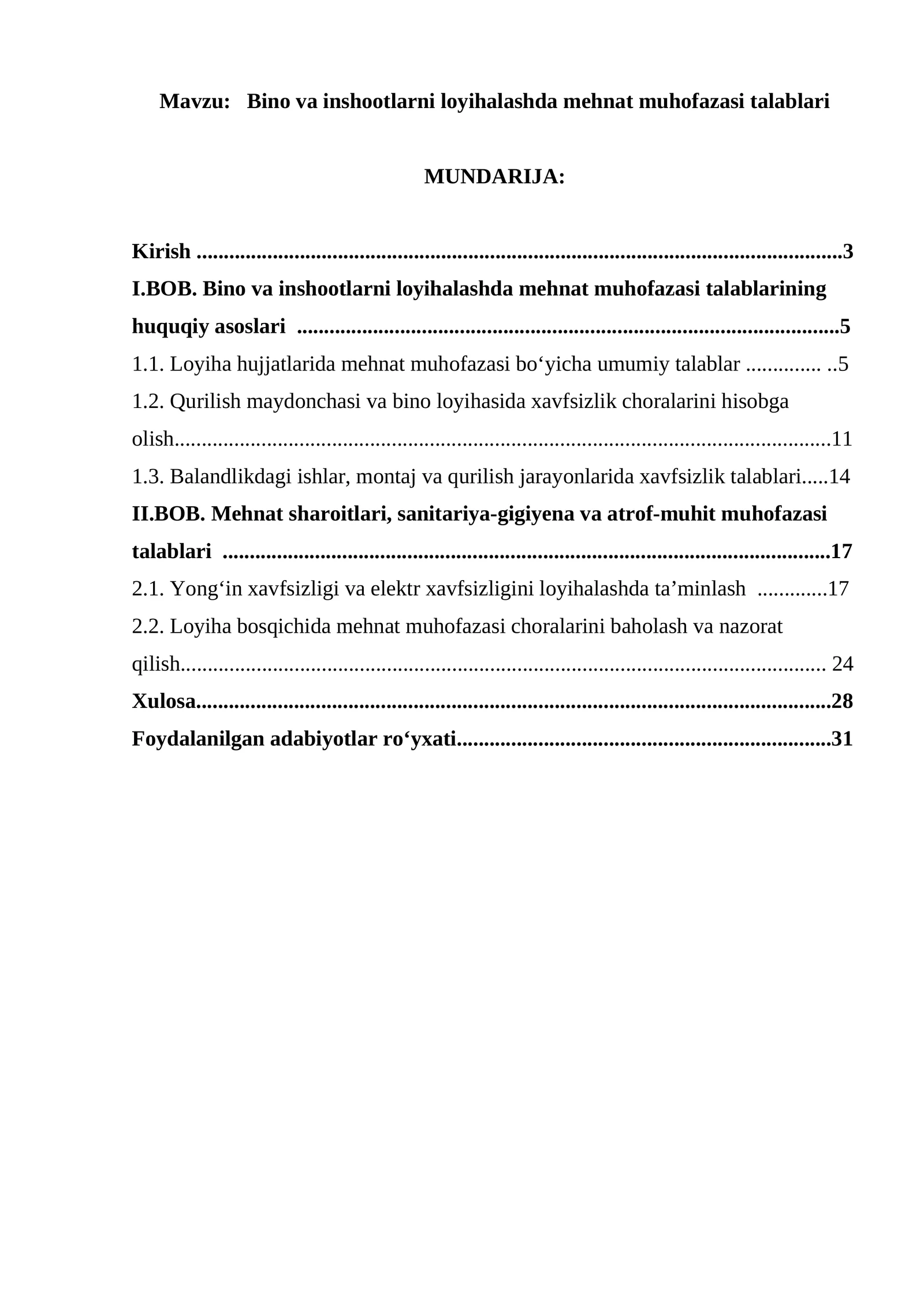 Mavzu: Bino va inshootlarni loyihalashda mehnat muhofazasi talablari

MUNDARIJA:

Kirish 3

I.BOB. Bino va inshootlarni loyihalashda mehnat muhofazasi talablarining huquqiy asoslari 5

1.1. Loyiha hujjatlarida mehnat muhofazasi bo'yicha umumiy talablar 5

1.2. Qurilish maydonchasi va bino loyihasida xavfsizlik choralarini hisobga olish 11

1.3. Balandlikdagi ishlar, montaj va qurilish jarayonlarida xavfsizlik talablari 14

II.BOB. Mehnat sharoitlari, sanitariya-gigiyena va atrof-muhit muhofazasi talablari 17

2.1. Yong'in xavfsizligi va elektr xavfsizligini loyihalashda ta'minlash 17

2.2. Loyiha bosqichida mehnat muhofazasi choralarini baholash va nazorat qilish 24

Xulosa 28

Foydalanilgan adabiyotlar ro'yxati 31